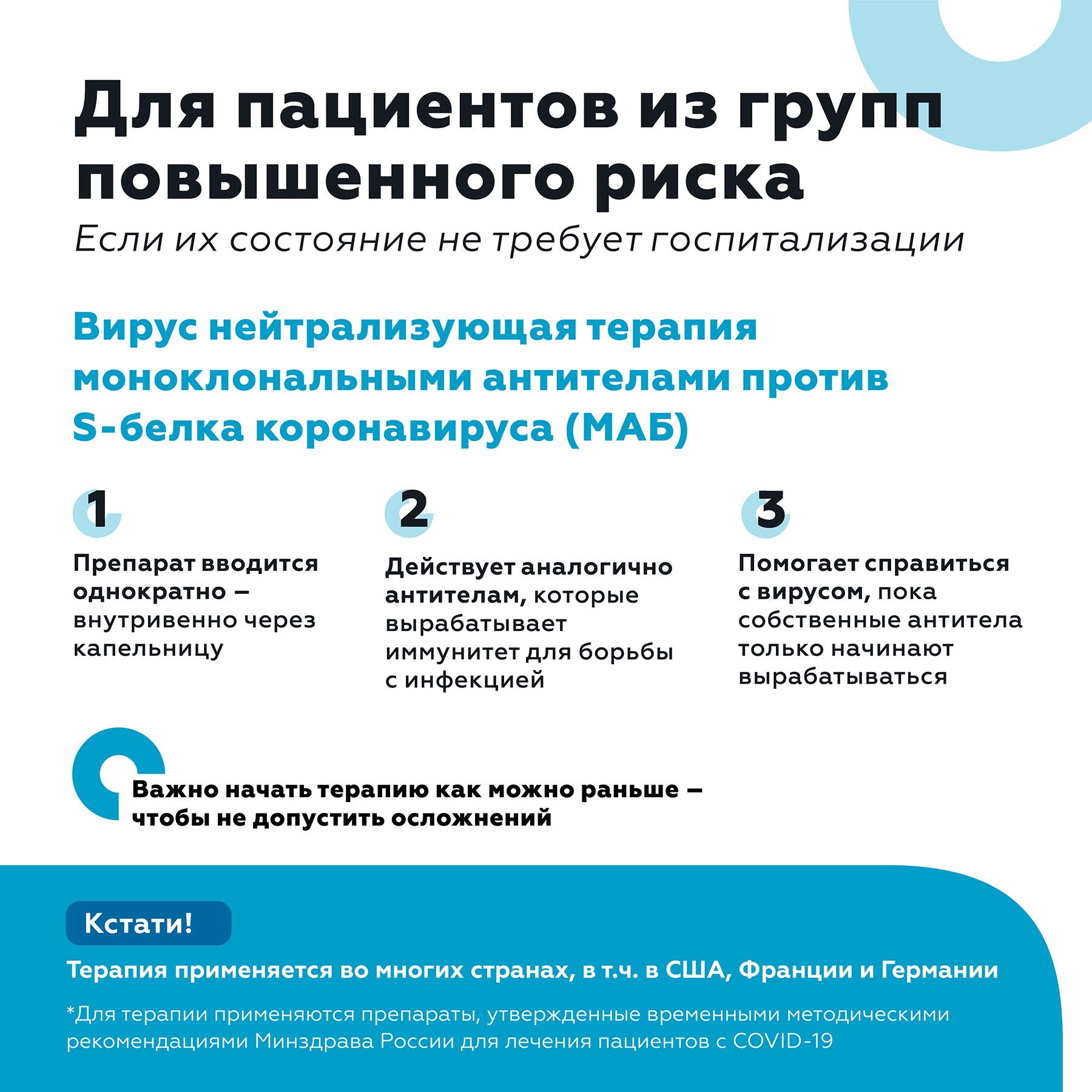 Для пациентов из групп повышенного риска

Если их состояние не требует госпитализации

Вирус нейтрализующая терапия моноклональными антителами против S-белка коронавируса (МАБ)

1

Препарат вводится однократно – внутривенно через капельницу

2

Действует аналогично антителам, которые вырабатывает иммунитет для борьбы с инфекцией

3

Помогает справиться с вирусом, пока собственные антитела только начинают вырабатываться

Важно начать терапию как можно раньше – чтобы не допустить осложнений

Кстати!

Терапия применяется во многих странах, в т.ч. в США, Франции и Германии

*Для терапии применяются препараты, утвержденные временными методическими рекомендациями Минздрава России для лечения пациентов с COVID-19